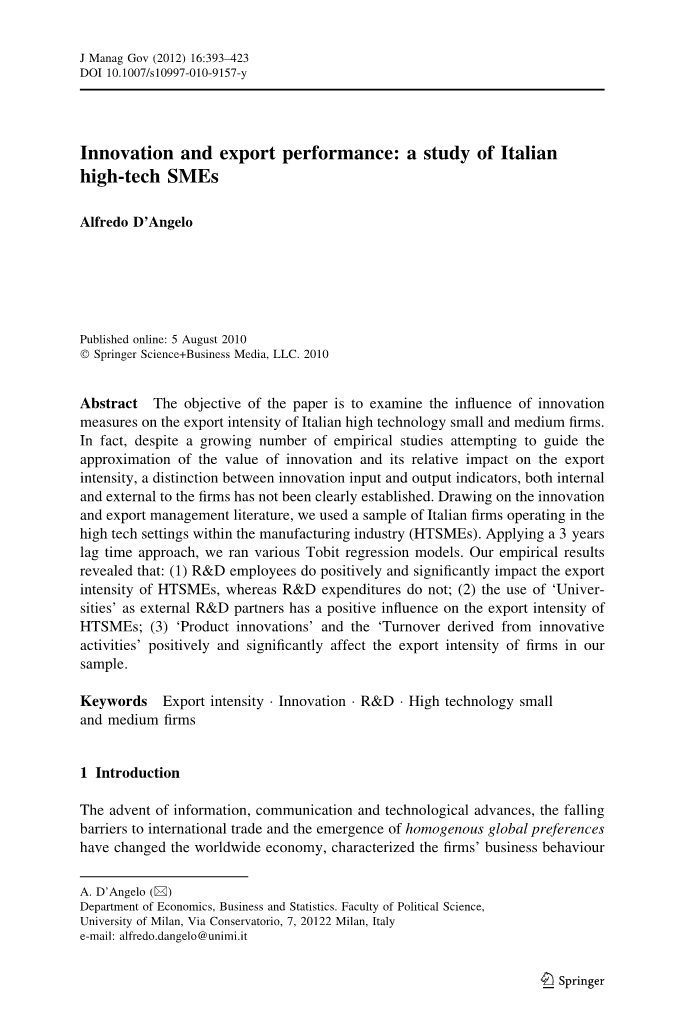 J Manag Gov (2012) 16:393–423
DOI 10.1007/s10997-010-9157-y

Innovation and export performance: a study of Italian high-tech SMEs

Alfredo D'Angelo

Published online: 5 August 2010
© Springer Science+Business Media, LLC. 2010

Abstract The objective of the paper is to examine the influence of innovation measures on the export intensity of Italian high technology small and medium firms. In fact, despite a growing number of empirical studies attempting to guide the approximation of the value of innovation and its relative impact on the export intensity, a distinction between innovation input and output indicators, both internal and external to the firms has not been clearly established. Drawing on the innovation and export management literature, we used a sample of Italian firms operating in the high tech settings within the manufacturing industry (HTSMEs). Applying a 3 years lag time approach, we ran various Tobit regression models. Our empirical results revealed that: (1) R&D employees do positively and significantly impact the export intensity of HTSMEs, whereas R&D expenditures do not; (2) the use of 'Universities' as external R&D partners has a positive influence on the export intensity of HTSMEs; (3) 'Product innovations' and the 'Turnover derived from innovative activities' positively and significantly affect the export intensity of firms in our sample.

Keywords Export intensity · Innovation · R&D · High technology small and medium firms

1 Introduction

The advent of information, communication and technological advances, the falling barriers to international trade and the emergence of homogenous global preferences have changed the worldwide economy, characterized the firms' business behaviour

A. D'Angelo (✉)
Department of Economics, Business and Statistics. Faculty of Political Science, University of Milan, Via Conservatorio, 7, 20122 Milan, Italy
e-mail: alfredo.dangelo@unimi.it

Springer